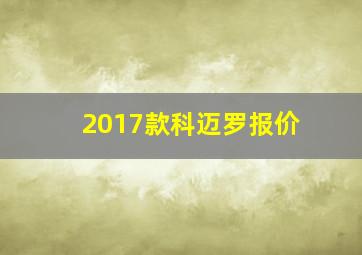 2017款科迈罗报价